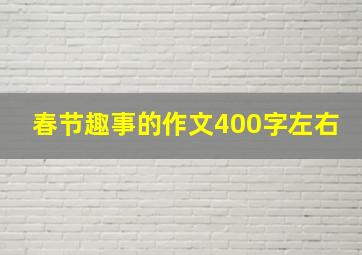 春节趣事的作文400字左右